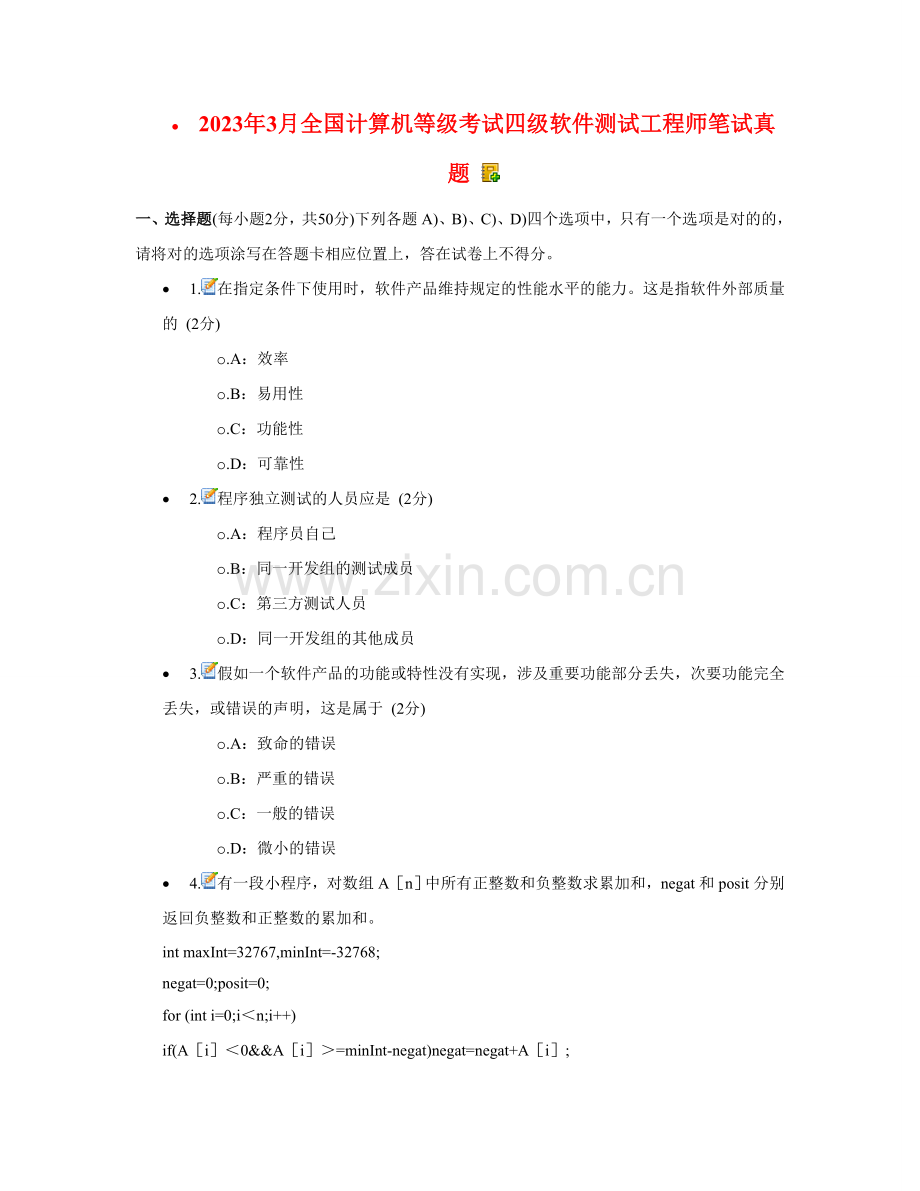 • 2023年3月全国计算机等级考试四级软件测试工程师笔试真题

一、选择题(每小题2分，共50分)下列各题A)、B)、C)、D)四个选项中，只有一个选项是对的的，请将对的选项涂写在答题卡相应位置上，答在试卷上不得分。

• 1.在指定条件下使用时，软件产品维持规定的性能水平的能力。这是指软件外部质量的 (2分)

o.A：效率

o.B：易用性

o.C：功能性

o.D：可靠性

• 2.程序独立测试的人员应是 (2分)

o.A：程序员自己

o.B：同一开发组的测试成员

o.C：第三方测试人员

o.D：同一开发组的其他成员

• 3.假如一个软件产品的功能或特性没有实现，涉及重要功能部分丢失，次要功能完全丢失，或错误的声明，这是属于 (2分)

o.A：致命的错误

o.B：严重的错误

o.C：一般的错误

o.D：微小的错误

• 4.有一段小程序，对数组A［n］中所有正整数和负整数求累加和，negat和posit分别返回负整数和正整数的累加和。

int maxInt=32767,minInt=-32768;

negat=0;posit=0;

for (int i=0;i＜n;i++)

if(A［i］＜0&&A［i］＞=minInt-negat)negat=negat+A［i］;

www.zixin.com.cn